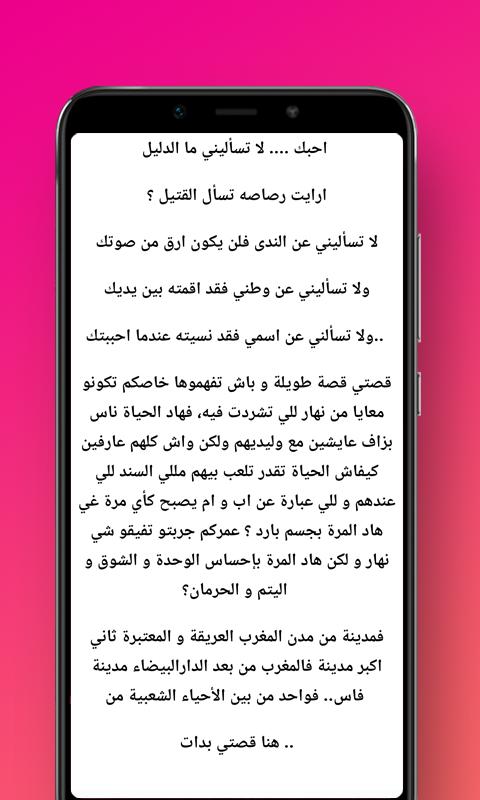 احبك .... لا تسأليني ما الدليل

ارايت رصاصه تسأل القتيل ؟

لا تسأليني عن الندى فلن يكون ارق من صوتك

ولا تسأليني عن وطني فقد اقمته بين يديك

..ولا تسألني عن اسمي فقد نسيته عندما احببتك

قصتي قصة طويلة و باش تفهموها خاصكم تكونو معايا من نهار للي تشردت فيه، فهاد الحياة ناس بزاف عايشين مع وليديهم ولكن واش كلهم عارفين كيفاش الحياة تقدر تلعب بيهم مللي السند للي عندهم و للي عبارة عن اب و ام يصبح كأي مرة غي هاد المرة بجسم بارد ؟ عمركم جربتو تفيقو شي نهار و لكن هاد المرة بإحساس الوحدة و الشوق و اليتم و الحرمان؟

فمدينة من مدن المغرب العريقة و المعتبرة ثاني اكبر مدينة فالمغرب من بعد الدارالبيضاء مدينة فاس.. فواحد من بين الأحياء الشعبية من

.. هنا قصتي بدات